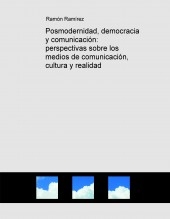 Ramón Ramírez

Posmodernidad, democracia y comunicación: perspectivas sobre los medios de comunicación, cultura y realidad